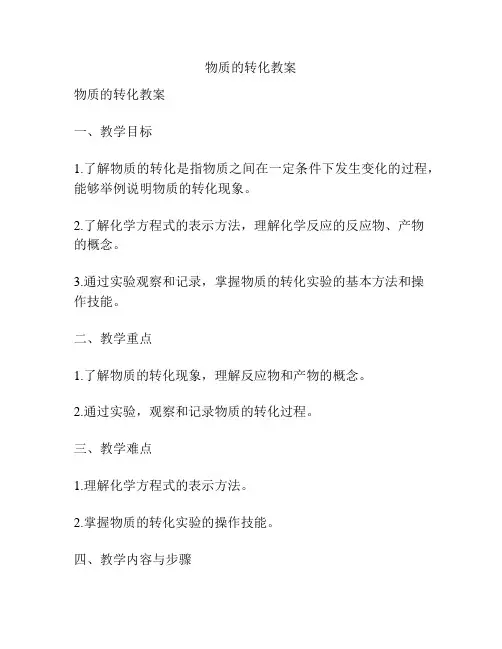 物质的转化教案

物质的转化教案

一、教学目标

1.了解物质的转化是指物质之间在一定条件下发生变化的过程，能够举例说明物质的转化现象。

2.了解化学方程式的表示方法，理解化学反应的反应物、产物的概念。

3.通过实验观察和记录，掌握物质的转化实验的基本方法和操作技能。

二、教学重点

1.了解物质的转化现象，理解反应物和产物的概念。

2.通过实验，观察和记录物质的转化过程。

三、教学难点

1.理解化学方程式的表示方法。

2.掌握物质的转化实验的操作技能。

四、教学内容与步骤